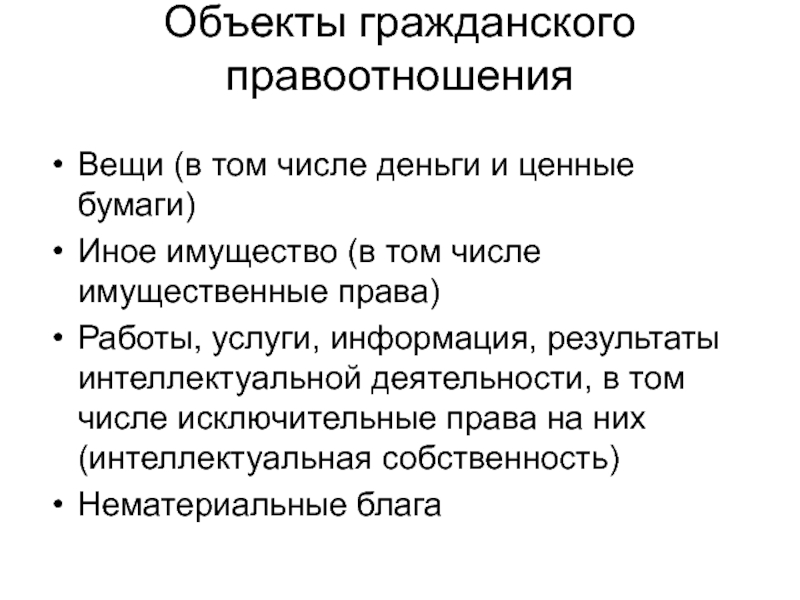 Объекты гражданского правоотношения

• Вещи (в том числе деньги и ценные бумаги)
• Иное имущество (в том числе имущественные права)
• Работы, услуги, информация, результаты интеллектуальной деятельности, в том числе исключительные права на них (интеллектуальная собственность)
• Нематериальные блага